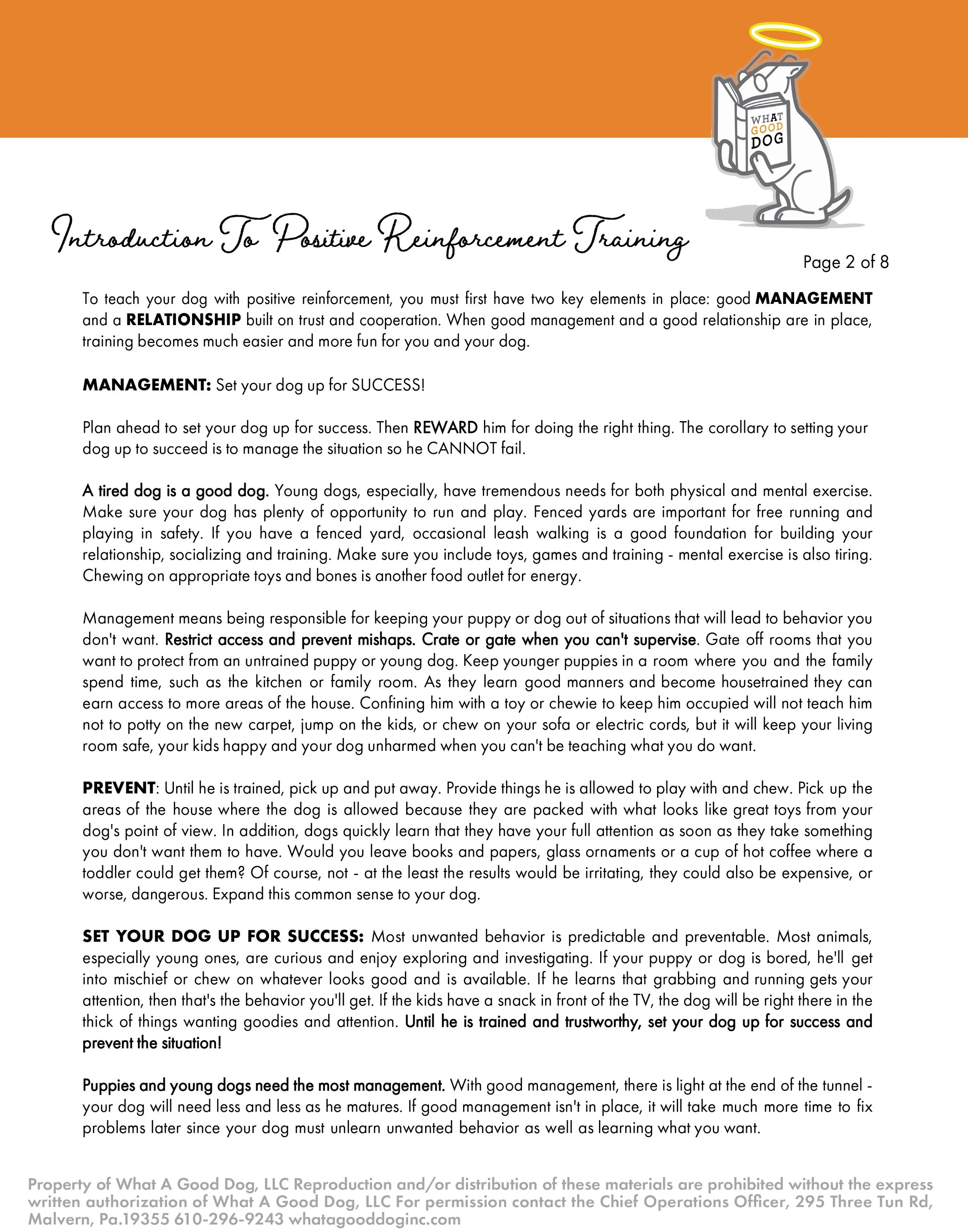 WHAT GOOD DOG

Introduction To Positive Reinforcement Training

Page 2 of 8

To teach your dog with positive reinforcement, you must first have two key elements in place: good MANAGEMENT and a RELATIONSHIP built on trust and cooperation. When good management and a good relationship are in place, training becomes much easier and more fun for you and your dog.

MANAGEMENT: Set your dog up for SUCCESS!

Plan ahead to set your dog up for success. Then REWARD him for doing the right thing. The corollary to setting your dog up to succeed is to manage the situation so he CANNOT fail.

A tired dog is a good dog. Young dogs, especially, have tremendous needs for both physical and mental exercise. Make sure your dog has plenty of opportunity to run and play. Fenced yards are important for free running and playing in safety. If you have a fenced yard, occasional leash walking is a good foundation for building your relationship, socializing and training. Make sure you include toys, games and training - mental exercise is also tiring. Chewing on appropriate toys and bones is another food outlet for energy.

Management means being responsible for keeping your puppy or dog out of situations that will lead to behavior you don't want. Restrict access and prevent mishaps. Crate or gate when you can't supervise. Gate off rooms that you want to protect from an untrained puppy or young dog. Keep younger puppies in a room where you and the family spend time, such as the kitchen or family room. As they learn good manners and become housetrained they can earn access to more areas of the house. Confining him with a toy or chewie to keep him occupied will not teach him not to potty on the new carpet, jump on the kids, or chew on your sofa or electric cords, but it will keep your living room safe, your kids happy and your dog unharmed when you can't be teaching what you do want.

PREVENT: Until he is trained, pick up and put away. Provide things he is allowed to play with and chew. Pick up the areas of the house where the dog is allowed because they are packed with what looks like great toys from your dog's point of view. In addition, dogs quickly learn that they have your full attention as soon as they take something you don't want them to have. Would you leave books and papers, glass ornaments or a cup of hot coffee where a toddler could get them? Of course, not - at the least the results would be irritating, they could also be expensive, or worse, dangerous. Expand this common sense to your dog.

SET YOUR DOG UP FOR SUCCESS: Most unwanted behavior is predictable and preventable. Most animals, especially young ones, are curious and enjoy exploring and investigating. If your puppy or dog is bored, he'll get into mischief or chew on whatever looks good and is available. If he learns that grabbing and running gets your attention, then that's the behavior you'll get. If the kids have a snack in front of the TV, the dog will be right there in the thick of things wanting goodies and attention. Until he is trained and trustworthy, set your dog up for success and prevent the situation!

Puppies and young dogs need the most management. With good management, there is light at the end of the tunnel - your dog will need less and less as he matures. If good management isn't in place, it will take much more time to fix problems later since your dog must unlearn unwanted behavior as well as learning what you want.

Property of What A Good Dog, LLC Reproduction and/or distribution of these materials are prohibited without the express written authorization of What A Good Dog, LLC For permission contact the Chief Operations Officer, 295 Three Tun Rd, Malvern, Pa.19355 610-296-9243 whatagooddoginc.com